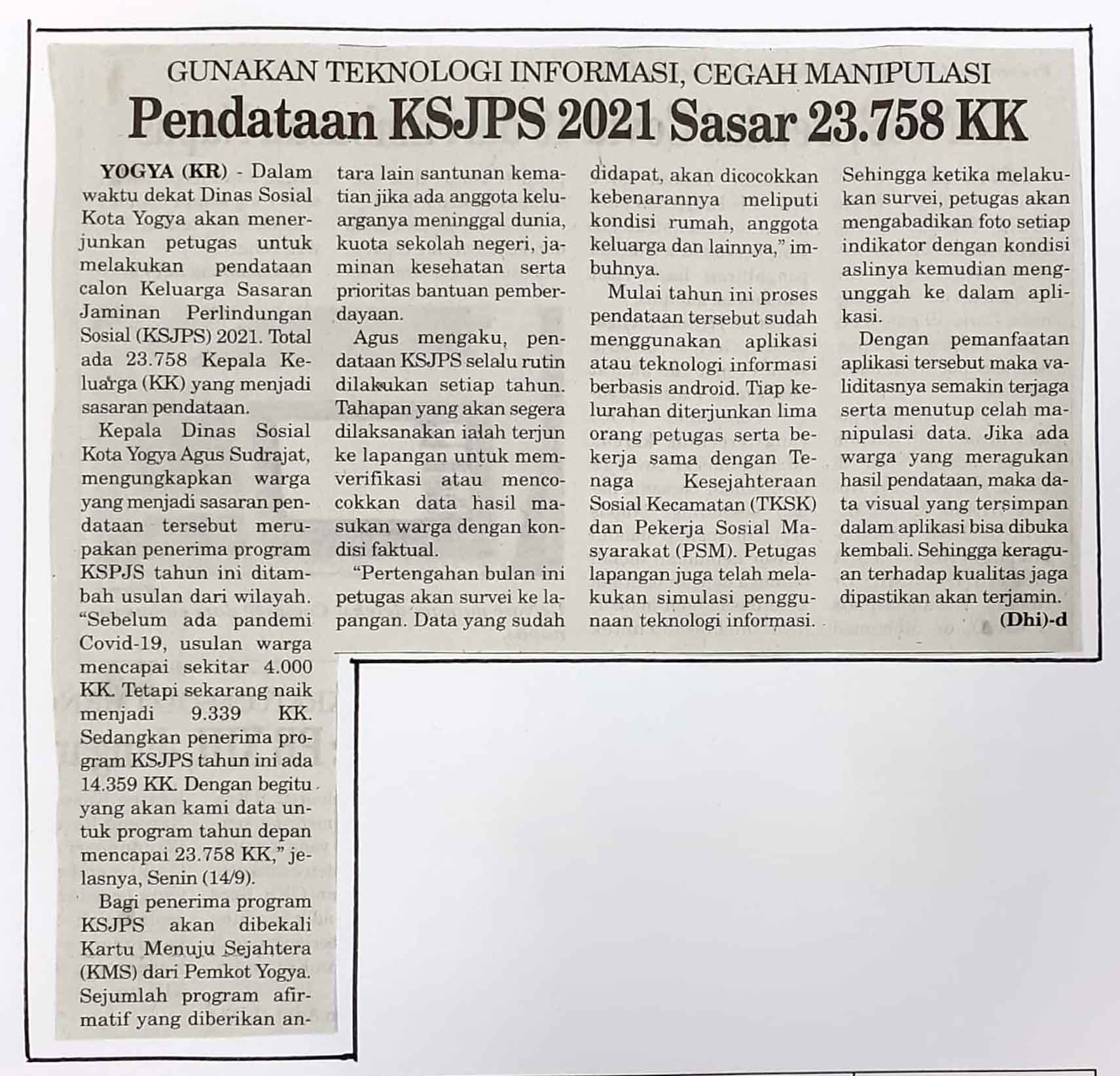 GUNAKAN TEKNOLOGI INFORMASI, CEGAH MANIPULASI

Pendataan KSJPS 2021 Sasar 23.758 KK

YOGYA (KR) - Dalam waktu dekat Dinas Sosial Kota Yogya akan menerjunkan petugas untuk melakukan pendataan calon Keluarga Sasaran Jaminan Perlindungan Sosial (KSJPS) 2021. Total ada 23.758 Kepala Keluarga (KK) yang menjadi sasaran pendataan.

Kepala Dinas Sosial Kota Yogya Agus Sudrajat, mengungkapkan warga yang menjadi sasaran pendataan tersebut merupakan penerima program KSPJS tahun ini ditambah usulan dari wilayah. "Sebelum ada pandemi Covid-19, usulan warga mencapai sekitar 4.000 KK. Tetapi sekarang naik menjadi 9.339 KK. Sedangkan penerima program KSJPS tahun ini ada 14.359 KK. Dengan begitu yang akan kami data untuk program tahun depan mencapai 23.758 KK," jelasnya, Senin (14/9).

Bagi penerima program KSJPS akan dibekali Kartu Menuju Sejahtera (KMS) dari Pemkot Yogya. Sejumlah program afirmatif yang diberikan antara lain santunan kematian jika ada anggota keluarganya meninggal dunia, kuota sekolah negeri, jaminan kesehatan serta prioritas bantuan pemberdayaan.

Agus mengaku, pendataan KSJPS selalu rutin dilakukan setiap tahun. Tahapan yang akan segera dilaksanakan ialah terjun ke lapangan untuk memverifikasi atau mencocokkan data hasil masukan warga dengan kondisi faktual.

"Pertengahan bulan ini petugas akan survei ke lapangan. Data yang sudah didapat, akan dicocokkan kebenarannya meliputi kondisi rumah, anggota keluarga dan lainnya," imbuhnya.

Mulai tahun ini proses pendataan tersebut sudah menggunakan aplikasi atau teknologi informasi berbasis android. Tiap kelurahan diterjunkan lima orang petugas serta bekerja sama dengan Tenaga Kesejahteraan Sosial Kecamatan (TKSK) dan Pekerja Sosial Masyarakat (PSM). Petugas lapangan juga telah melakukan simulasi penggunaan teknologi informasi. Sehingga ketika melakukan survei, petugas akan mengabadikan foto setiap indikator dengan kondisi aslinya kemudian mengunggah ke dalam aplikasi.

Dengan pemanfaatan aplikasi tersebut maka validitasnya semakin terjaga serta menutup celah manipulasi data. Jika ada warga yang meragukan hasil pendataan, maka data visual yang tersimpan dalam aplikasi bisa dibuka kembali. Sehingga keraguan terhadap kualitas jaga dipastikan akan terjamin.

(Dhi)-d